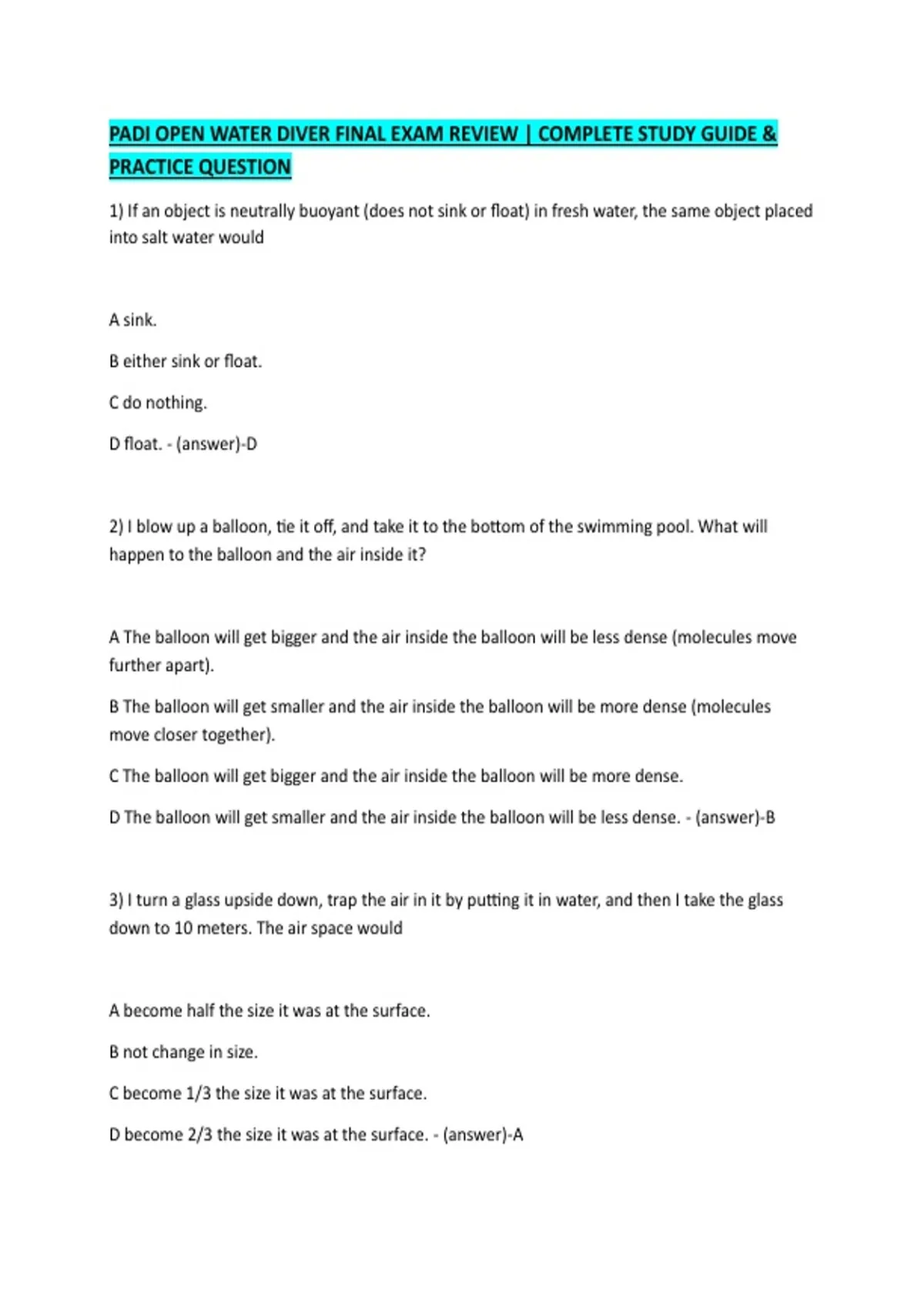 PADI OPEN WATER DIVER FINAL EXAM REVIEW | COMPLETE STUDY GUIDE & PRACTICE QUESTION

1) If an object is neutrally buoyant (does not sink or float) in fresh water, the same object placed into salt water would

A sink.

B either sink or float.

C do nothing.

D float. - (answer)-D

2) I blow up a balloon, tie it off, and take it to the bottom of the swimming pool. What will happen to the balloon and the air inside it?

A The balloon will get bigger and the air inside the balloon will be less dense (molecules move further apart).

B The balloon will get smaller and the air inside the balloon will be more dense (molecules move closer together).

C The balloon will get bigger and the air inside the balloon will be more dense.

D The balloon will get smaller and the air inside the balloon will be less dense. - (answer)-B

3) I turn a glass upside down, trap the air in it by putting it in water, and then I take the glass down to 10 meters. The air space would

A become half the size it was at the surface.

B not change in size.

C become 1/3 the size it was at the surface.

D become 2/3 the size it was at the surface. - (answer)-A